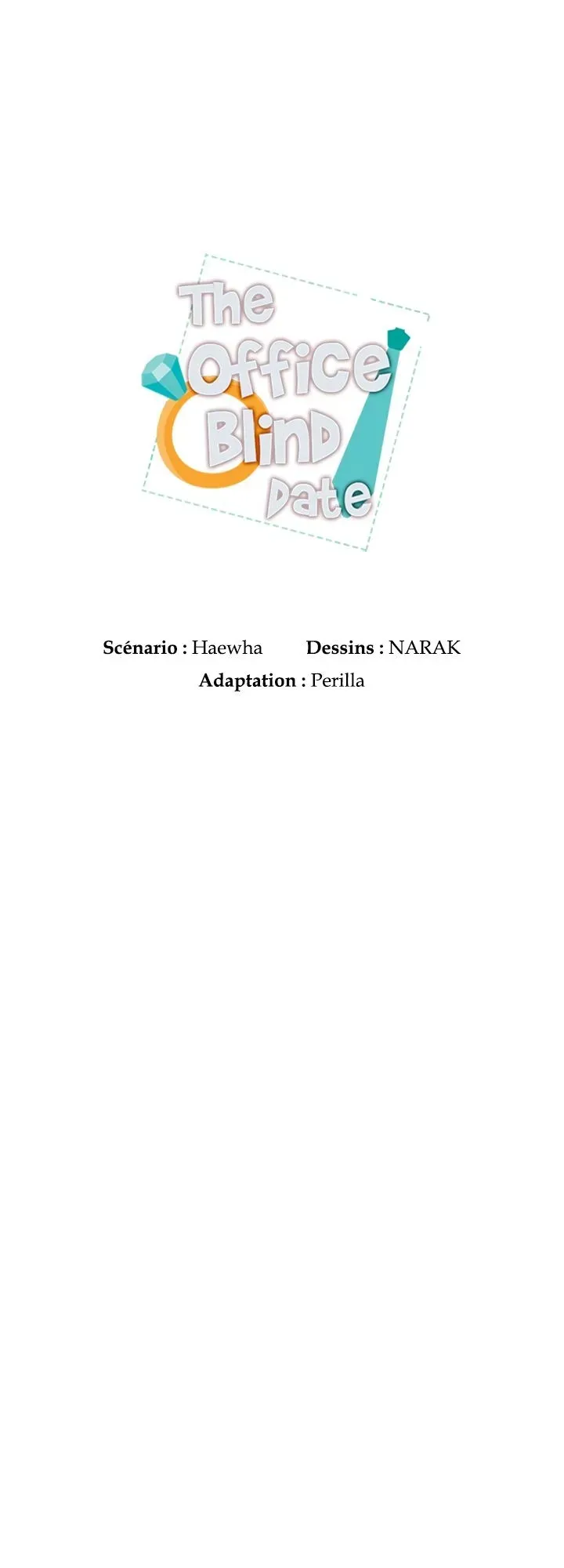 The Office Blind Date

Scénario : Haewha Dessins : NARAK
Adaptation : Perilla